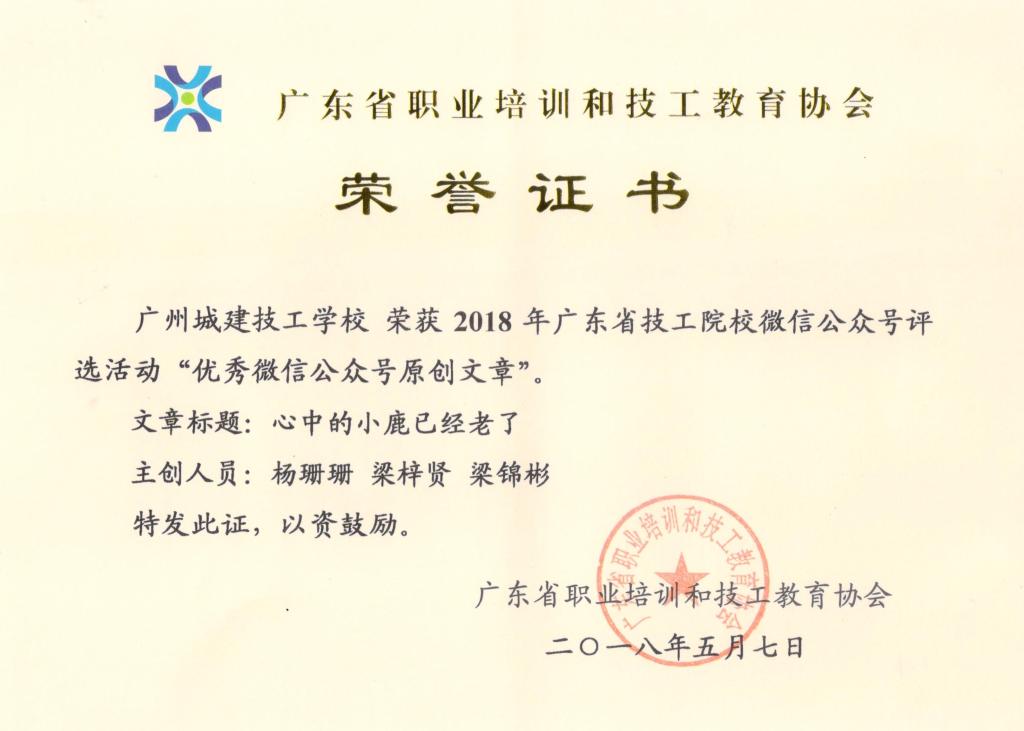 广东省职业培训和技工教育协会

荣誉证书

广州城建技工学校 荣获2018年广东省技工院校微信公众号评选活动“优秀微信公众号原创文章”。

文章标题：心中的小鹿已经老了

主创人员：杨珊珊 梁梓贤 梁锦彬

特发此证，以资鼓励。

广东省职业培训和技工教育协会

二〇一八年五月七日

广东省职业培训和技工教育协会